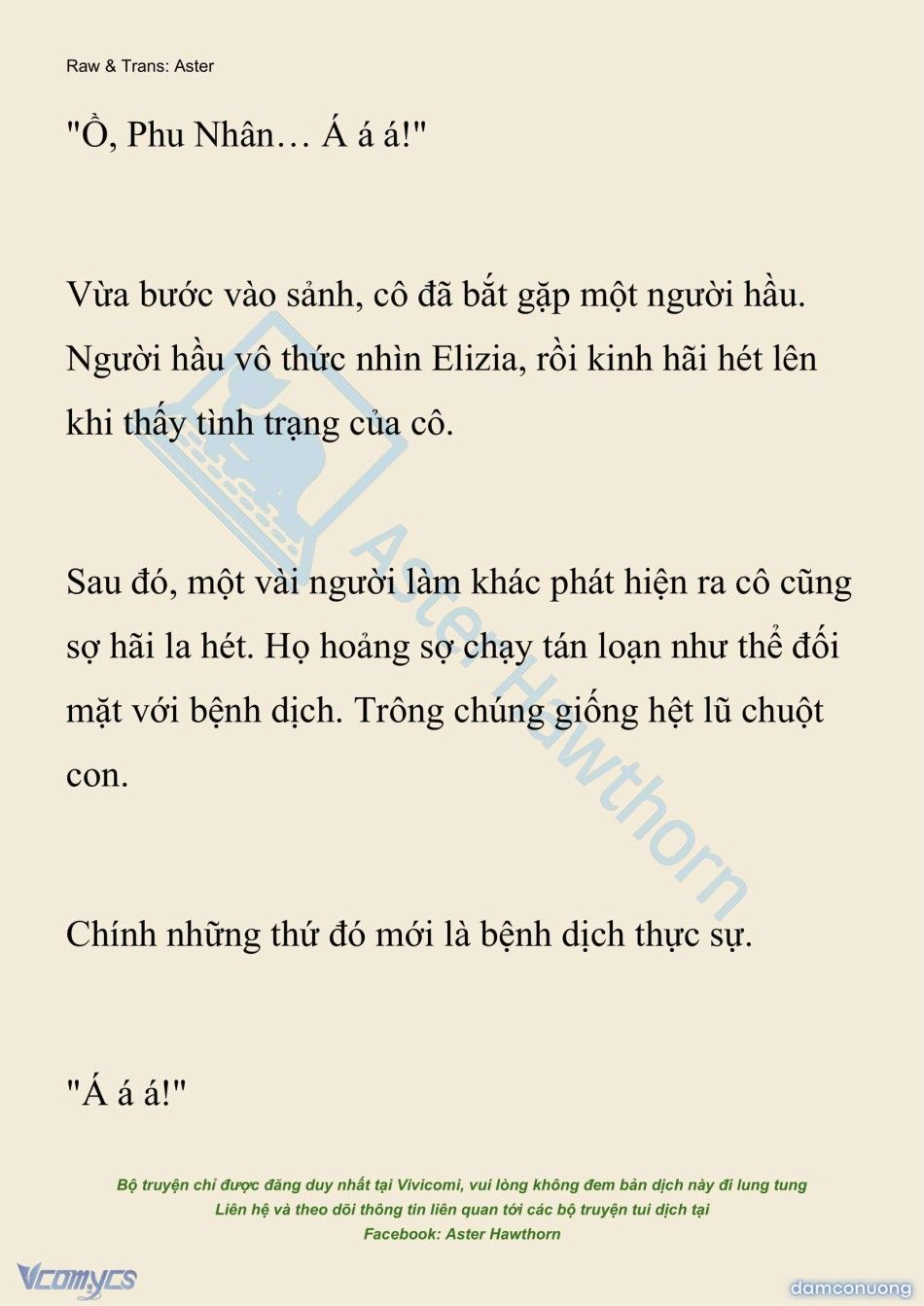 Raw & Trans: Aster

"Ồ, Phu Nhân… Á á á!"

Vừa bước vào sảnh, cô đã bắt gặp một người hầu. Người hầu vô thức nhìn Elizia, rồi kinh hãi hét lên khi thấy tình trạng của cô.

Sau đó, một vài người làm khác phát hiện ra cô cũng sợ hãi la hét. Họ hoảng sợ chạy tán loạn như thể đối mặt với bệnh dịch. Trông chúng giống hệt lũ chuột con.

Chính những thứ đó mới là bệnh dịch thực sự.

"Á á á!"

Aster Hawthorn

Bộ truyện chỉ được đăng duy nhất tại Vivicomi, vui lòng không đem bản dịch này đi lung tung
Liên hệ và theo dõi thông tin liên quan tới các bộ truyện tui dịch tại
Facebook: Aster Hawthorn

Vcomycs

damconuong